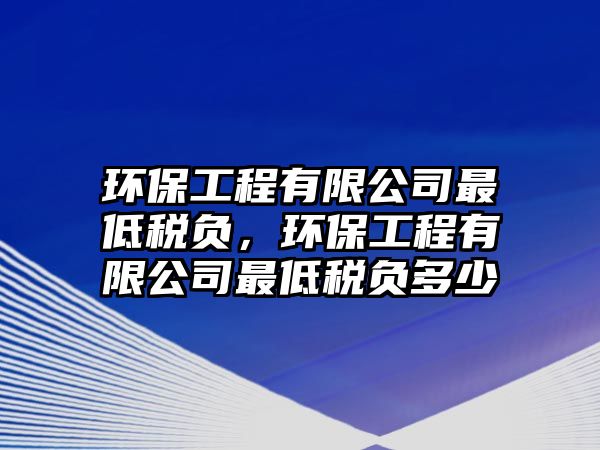 环保工程有限公司最低税负，环保工程有限公司最低税负多少